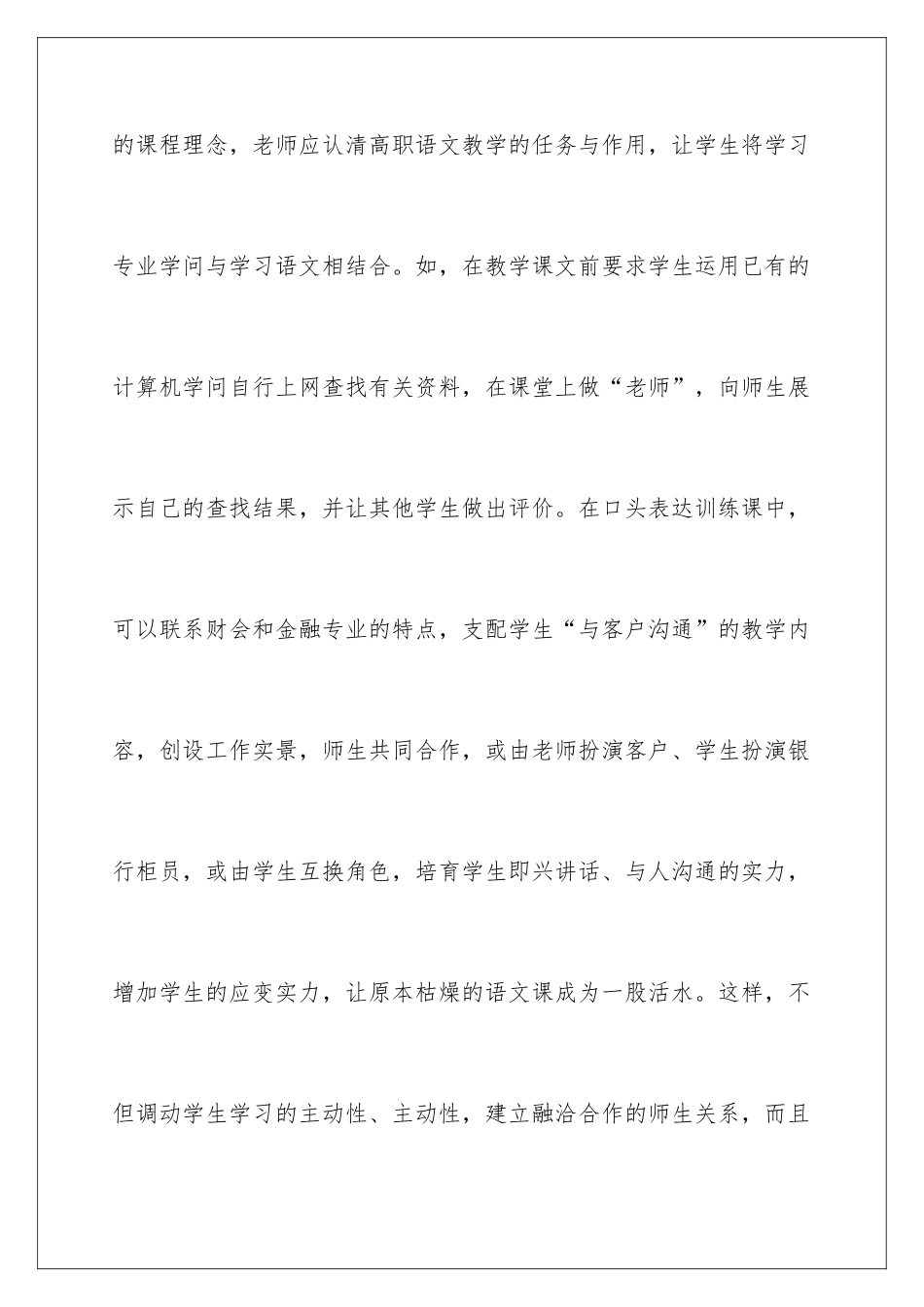 的课程理念，老师应认清高职语文教学的任务与作用，让学生将学习专业学问与学习语文相结合。如，在教学课文前要求学生运用已有的计算机学问自行上网查找有关资料，在课堂上做“老师”，向师生展示自己的查找结果，并让其他学生做出评价。在口头表达训练课中，可以联系财会和金融专业的特点，支配学生“与客户沟通”的教学内容，创设工作实景，师生共同合作，或由老师扮演客户、学生扮演银行柜员，或由学生互换角色，培育学生即兴讲话、与人沟通的实力，增加学生的应变实力，让原本枯燥的语文课成为一股活水。这样，不但调动学生学习的主动性、主动性，建立融洽合作的师生关系，而且